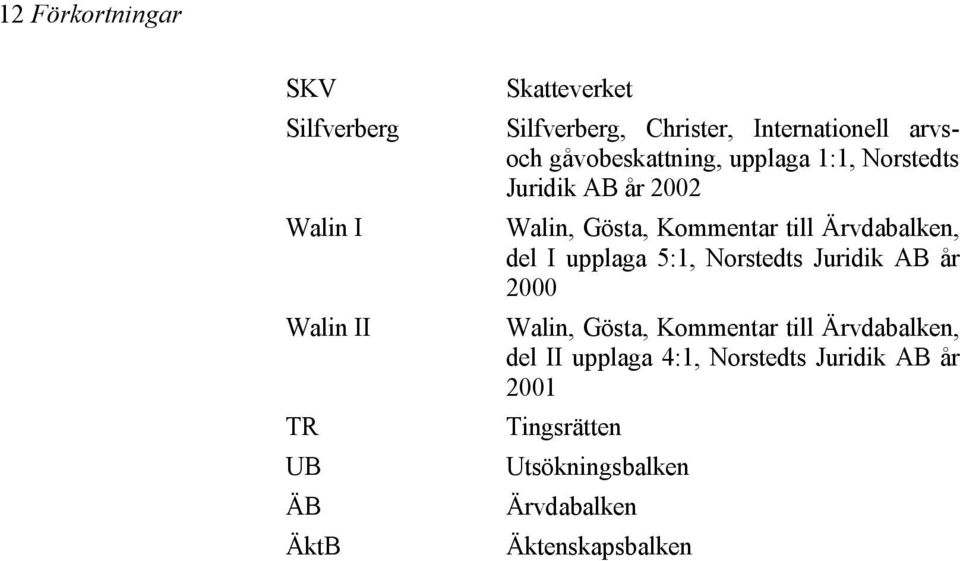 12 Förkortningar

| | |
|---|---|
| SKV | Skatteverket |
| Silfverberg | Silfverberg, Christer, Internationell arvs- och gåvobeskattning, upplaga 1:1, Norstedts Juridik AB år 2002 |
| Walin I | Walin, Gösta, Kommentar till Ärvdabalken, del I upplaga 5:1, Norstedts Juridik AB år 2000 |
| Walin II | Walin, Gösta, Kommentar till Ärvdabalken, del II upplaga 4:1, Norstedts Juridik AB år 2001 |
| TR | Tingsrätten |
| UB | Utsökningsbalken |
| ÄB | Ärvdabalken |
| ÄktB | Äktenskapsbalken |